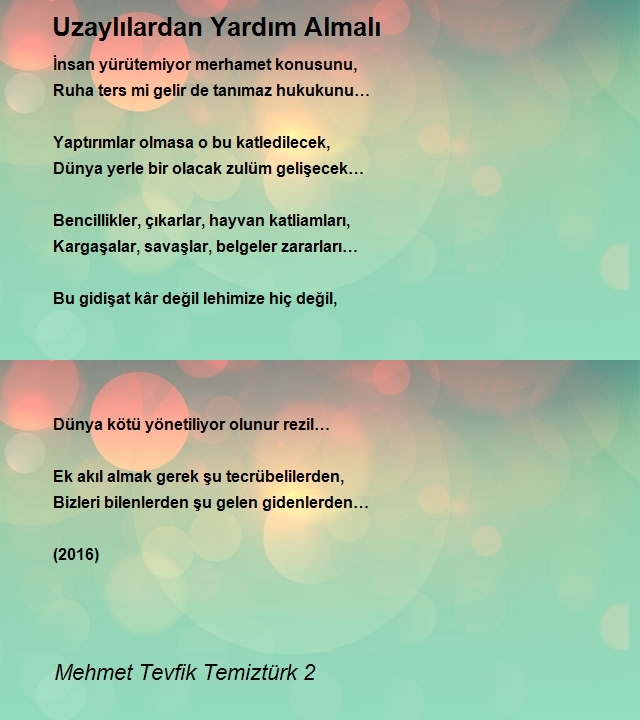 Uzaylılardan Yardım Almalı

İnsan yürütemiyor merhamet konusunu,
Ruha ters mi gelir de tanımaz hukukunu…

Yaptırımlar olmasa o bu katledilecek,
Dünya yerle bir olacak zulüm gelişecek…

Bencillikler, çıkarlar, hayvan katliamları,
Kargaşalar, savaşlar, belgeler zararları…

Bu gidişat kâr değil lehimize hiç değil,

Dünya kötü yönetiliyor olunur rezil…

Ek akıl almak gerek şu tecrübelilerden,
Bizleri bilenlerden şu gelen gidenlerden…

(2016)

Mehmet Tevfik Temiztürk 2